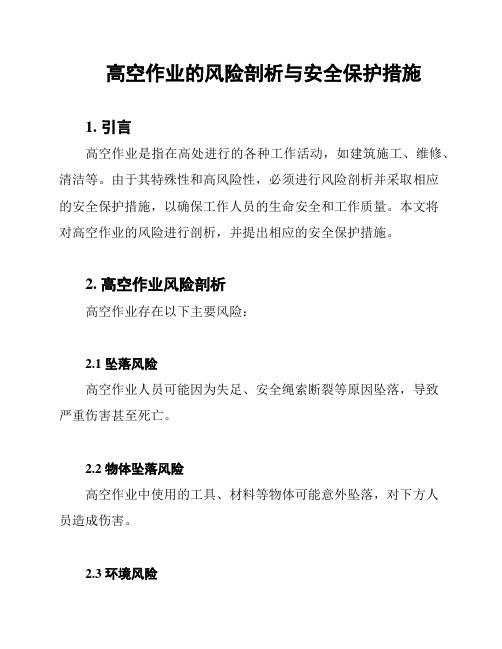 高空作业的风险剖析与安全保护措施

1. 引言

高空作业是指在高处进行的各种工作活动，如建筑施工、维修、清洁等。由于其特殊性和高风险性，必须进行风险剖析并采取相应的安全保护措施，以确保工作人员的生命安全和工作质量。本文将对高空作业的风险进行剖析，并提出相应的安全保护措施。

2. 高空作业风险剖析

高空作业存在以下主要风险：

2.1 坠落风险

高空作业人员可能因为失足、安全绳索断裂等原因坠落，导致严重伤害甚至死亡。

2.2 物体坠落风险

高空作业中使用的工具、材料等物体可能意外坠落，对下方人员造成伤害。

2.3 环境风险